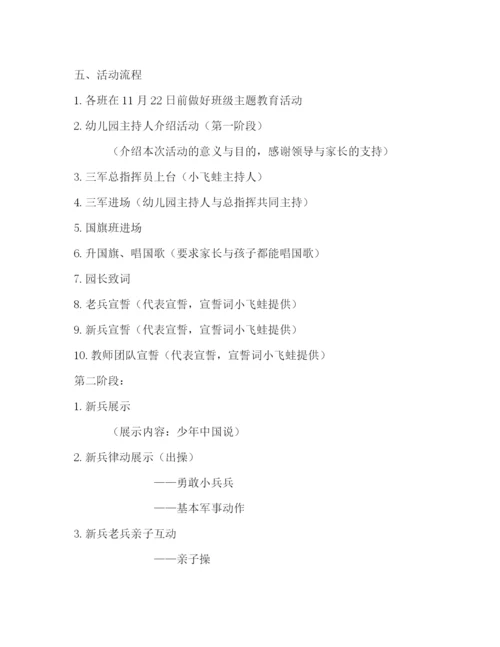 五、活动流程

1. 各班在 11 月 22 日前做好班级主题教育活动

2. 幼儿园主持人介绍活动（第一阶段）

（介绍本次活动的意义与目的，感谢领导与家长的支持）

3. 三军总指挥员上台（小飞蛙主持人）

4. 三军进场（幼儿园主持人与总指挥共同主持）

5. 国旗班进场

6. 升国旗、唱国歌（要求家长与孩子都能唱国歌）

7. 园长致词

8. 老兵宣誓（代表宣誓，宣誓词小飞蛙提供）

9. 新兵宣誓（代表宣誓，宣誓词小飞蛙提供）

10. 教师团队宣誓（代表宣誓，宣誓词小飞蛙提供）

第二阶段：

1. 新兵展示

（展示内容：少年中国说）

2. 新兵律动展示（出操）

——勇敢小兵兵

——基本军事动作

3. 新兵老兵亲子互动

——亲子操